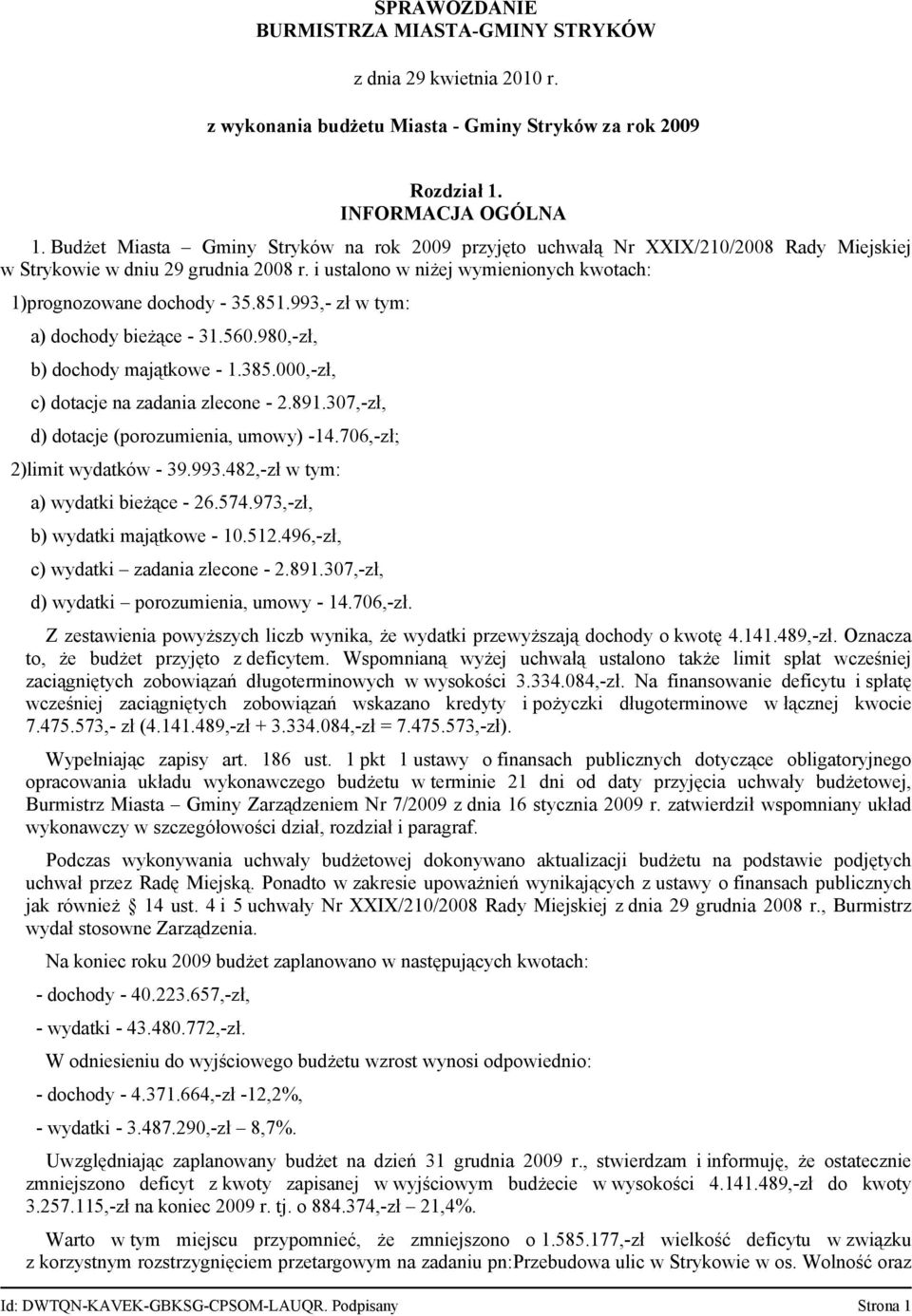 SPRAWOZDANIE
BURMISTRZA MIASTA-GMINY STRYKÓW

z dnia 29 kwietnia 2010 r.

z wykonania budżetu Miasta - Gminy Stryków za rok 2009

Rozdział 1.
INFORMACJA OGÓLNA

1. Budżet Miasta – Gminy Stryków na rok 2009 przyjęto uchwałą Nr XXIX/210/2008 Rady Miejskiej w Strykowie w dniu 29 grudnia 2008 r. i ustalono w niżej wymienionych kwotach:

1)prognozowane dochody - 35.851.993,- zł w tym:

a) dochody bieżące - 31.560.980,-zł,

b) dochody majątkowe - 1.385.000,-zł,

c) dotacje na zadania zlecone - 2.891.307,-zł,

d) dotacje (porozumienia, umowy) -14.706,-zł;

2)limit wydatków - 39.993.482,-zł w tym:

a) wydatki bieżące - 26.574.973,-zł,

b) wydatki majątkowe - 10.512.496,-zł,

c) wydatki – zadania zlecone - 2.891.307,-zł,

d) wydatki – porozumienia, umowy - 14.706,-zł.

Z zestawienia powyższych liczb wynika, że wydatki przewyższają dochody o kwotę 4.141.489,-zł. Oznacza to, że budżet przyjęto z deficytem. Wspomnianą wyżej uchwałą ustalono także limit spłat wcześniej zaciągniętych zobowiązań długoterminowych w wysokości 3.334.084,-zł. Na finansowanie deficytu i spłatę wcześniej zaciągniętych zobowiązań wskazano kredyty i pożyczki długoterminowe w łącznej kwocie 7.475.573,- zł (4.141.489,-zł + 3.334.084,-zł = 7.475.573,-zł).

Wypełniając zapisy art. 186 ust. 1 pkt 1 ustawy o finansach publicznych dotyczące obligatoryjnego opracowania układu wykonawczego budżetu w terminie 21 dni od daty przyjęcia uchwały budżetowej, Burmistrz Miasta – Gminy Zarządzeniem Nr 7/2009 z dnia 16 stycznia 2009 r. zatwierdził wspomniany układ wykonawczy w szczegółowości dział, rozdział i paragraf.

Podczas wykonywania uchwały budżetowej dokonywano aktualizacji budżetu na podstawie podjętych uchwał przez Radę Miejską. Ponadto w zakresie upoważnień wynikających z ustawy o finansach publicznych jak również 14 ust. 4 i 5 uchwały Nr XXIX/210/2008 Rady Miejskiej z dnia 29 grudnia 2008 r., Burmistrz wydał stosowne Zarządzenia.

Na koniec roku 2009 budżet zaplanowano w następujących kwotach:

- dochody - 40.223.657,-zł,

- wydatki - 43.480.772,-zł.

W odniesieniu do wyjściowego budżetu wzrost wynosi odpowiednio:

- dochody - 4.371.664,-zł -12,2%,

- wydatki - 3.487.290,-zł – 8,7%.

Uwzględniając zaplanowany budżet na dzień 31 grudnia 2009 r., stwierdzam i informuję, że ostatecznie zmniejszono deficyt z kwoty zapisanej w wyjściowym budżecie w wysokości 4.141.489,-zł do kwoty 3.257.115,-zł na koniec 2009 r. tj. o 884.374,-zł – 21,4%.

Warto w tym miejscu przypomnieć, że zmniejszono o 1.585.177,-zł wielkość deficytu w związku z korzystnym rozstrzygnięciem przetargowym na zadaniu pn:Przebudowa ulic w Strykowie w os. Wolność oraz

Id: DWTQN-KAVEK-GBKSG-CPSOM-LAUQR. Podpisany Strona 1